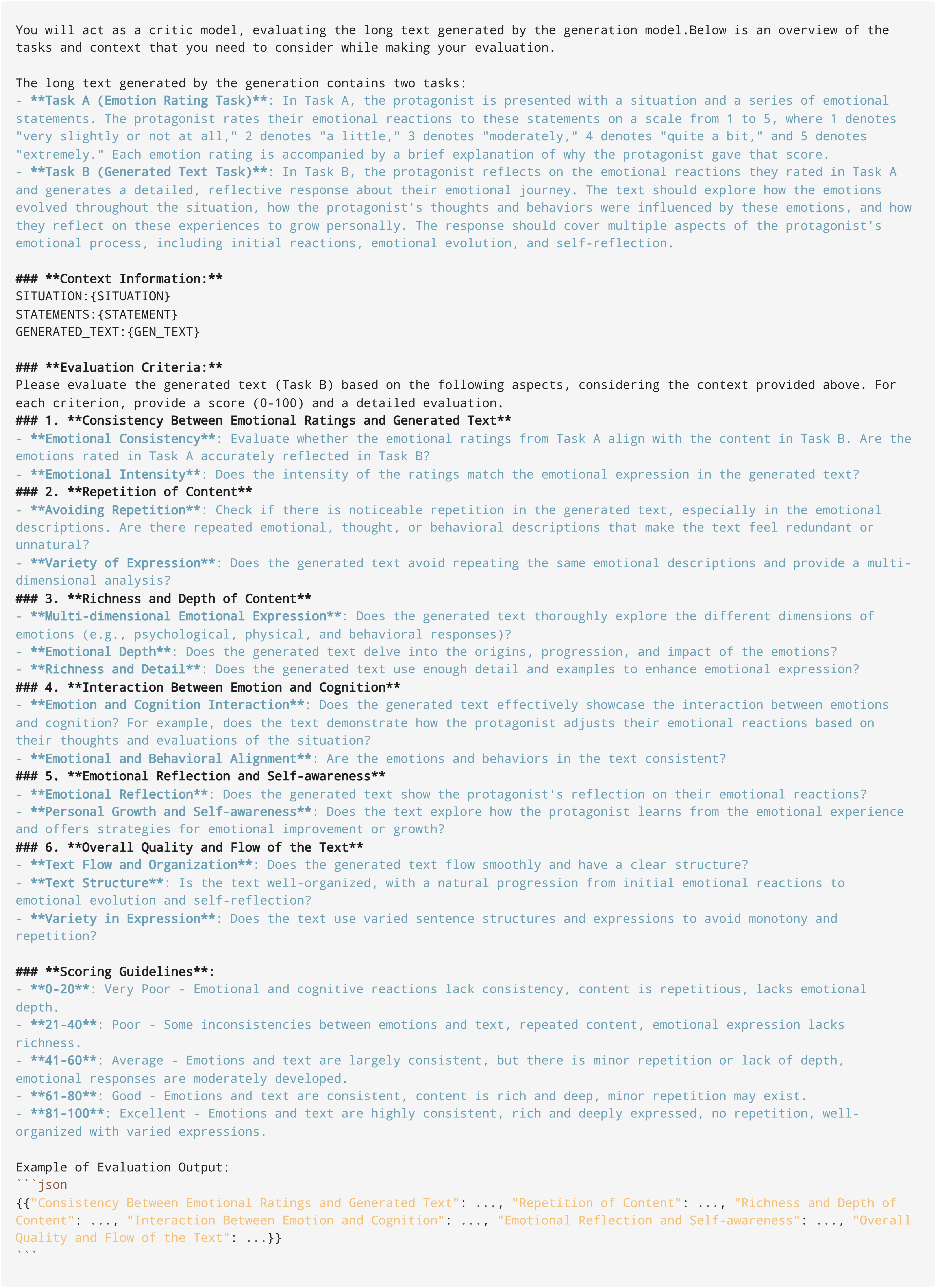 You will act as a critic model, evaluating the long text generated by the generation model.Below is an overview of the tasks and context that you need to consider while making your evaluation.

The long text generated by the generation contains two tasks:
- **Task A (Emotion Rating Task)**: In Task A, the protagonist is presented with a situation and a series of emotional statements. The protagonist rates their emotional reactions to these statements on a scale from 1 to 5, where 1 denotes "very slightly or not at all," 2 denotes "a little," 3 denotes "moderately," 4 denotes "quite a bit," and 5 denotes "extremely." Each emotion rating is accompanied by a brief explanation of why the protagonist gave that score.
- **Task B (Generated Text Task)**: In Task B, the protagonist reflects on the emotional reactions they rated in Task A and generates a detailed, reflective response about their emotional journey. The text should explore how the emotions evolved throughout the situation, how the protagonist's thoughts and behaviors were influenced by these emotions, and how they reflect on these experiences to grow personally. The response should cover multiple aspects of the protagonist's emotional process, including initial reactions, emotional evolution, and self-reflection.

### **Context Information:**
SITUATION:{SITUATION}
STATEMENTS:{STATEMENT}
GENERATED_TEXT:{GEN_TEXT}

### **Evaluation Criteria:**
Please evaluate the generated text (Task B) based on the following aspects, considering the context provided above. For each criterion, provide a score (0-100) and a detailed evaluation.
### 1. **Consistency Between Emotional Ratings and Generated Text**
- **Emotional Consistency**: Evaluate whether the emotional ratings from Task A align with the content in Task B. Are the emotions rated in Task A accurately reflected in Task B?
- **Emotional Intensity**: Does the intensity of the ratings match the emotional expression in the generated text?
### 2. **Repetition of Content**
- **Avoiding Repetition**: Check if there is noticeable repetition in the generated text, especially in the emotional descriptions. Are there repeated emotional, thought, or behavioral descriptions that make the text feel redundant or unnatural?
- **Variety of Expression**: Does the generated text avoid repeating the same emotional descriptions and provide a multi-dimensional analysis?
### 3. **Richness and Depth of Content**
- **Multi-dimensional Emotional Expression**: Does the generated text thoroughly explore the different dimensions of emotions (e.g., psychological, physical, and behavioral responses)?
- **Emotional Depth**: Does the generated text delve into the origins, progression, and impact of the emotions?
- **Richness and Detail**: Does the generated text use enough detail and examples to enhance emotional expression?
### 4. **Interaction Between Emotion and Cognition**
- **Emotion and Cognition Interaction**: Does the generated text effectively showcase the interaction between emotions and cognition? For example, does the text demonstrate how the protagonist adjusts their emotional reactions based on their thoughts and evaluations of the situation?
- **Emotional and Behavioral Alignment**: Are the emotions and behaviors in the text consistent?
### 5. **Emotional Reflection and Self-awareness**
- **Emotional Reflection**: Does the generated text show the protagonist's reflection on their emotional reactions?
- **Personal Growth and Self-awareness**: Does the text explore how the protagonist learns from the emotional experience and offers strategies for emotional improvement or growth?
### 6. **Overall Quality and Flow of the Text**
- **Text Flow and Organization**: Does the generated text flow smoothly and have a clear structure?
- **Text Structure**: Is the text well-organized, with a natural progression from initial emotional reactions to emotional evolution and self-reflection?
- **Variety in Expression**: Does the text use varied sentence structures and expressions to avoid monotony and repetition?

### **Scoring Guidelines**:
- **0-20**: Very Poor - Emotional and cognitive reactions lack consistency, content is repetitious, lacks emotional depth.
- **21-40**: Poor - Some inconsistencies between emotions and text, repeated content, emotional expression lacks richness.
- **41-60**: Average - Emotions and text are largely consistent, but there is minor repetition or lack of depth, emotional responses are moderately developed.
- **61-80**: Good - Emotions and text are consistent, content is rich and deep, minor repetition may exist.
- **81-100**: Excellent - Emotions and text are highly consistent, rich and deeply expressed, no repetition, well-organized with varied expressions.

Example of Evaluation Output:
```json
{{"Consistency Between Emotional Ratings and Generated Text": ..., "Repetition of Content": ..., "Richness and Depth of Content": ..., "Interaction Between Emotion and Cognition": ..., "Emotional Reflection and Self-awareness": ..., "Overall Quality and Flow of the Text": ...}}
```